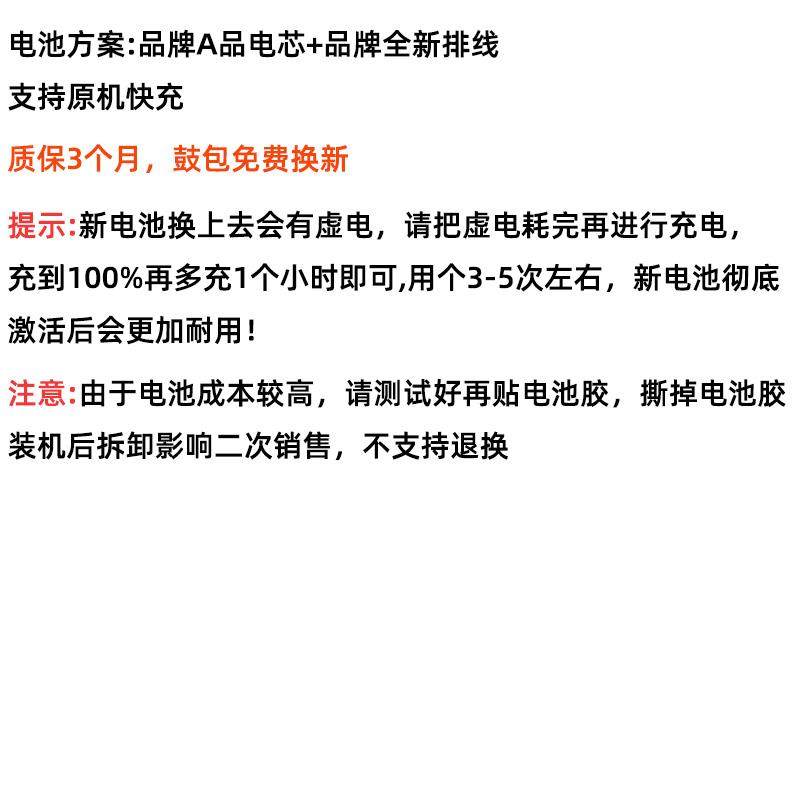 电池方案:品牌A品电芯+品牌全新排线

支持原机快充

质保3个月，鼓包免费换新

提示:新电池换上去会有虚电，请把虚电耗完再进行充电，充到100%再多充1个小时即可,用个3-5次左右，新电池彻底激活后会更加耐用！

注意:由于电池成本较高，请测试好再贴电池胶，撕掉电池胶装机后拆卸影响二次销售，不支持退换